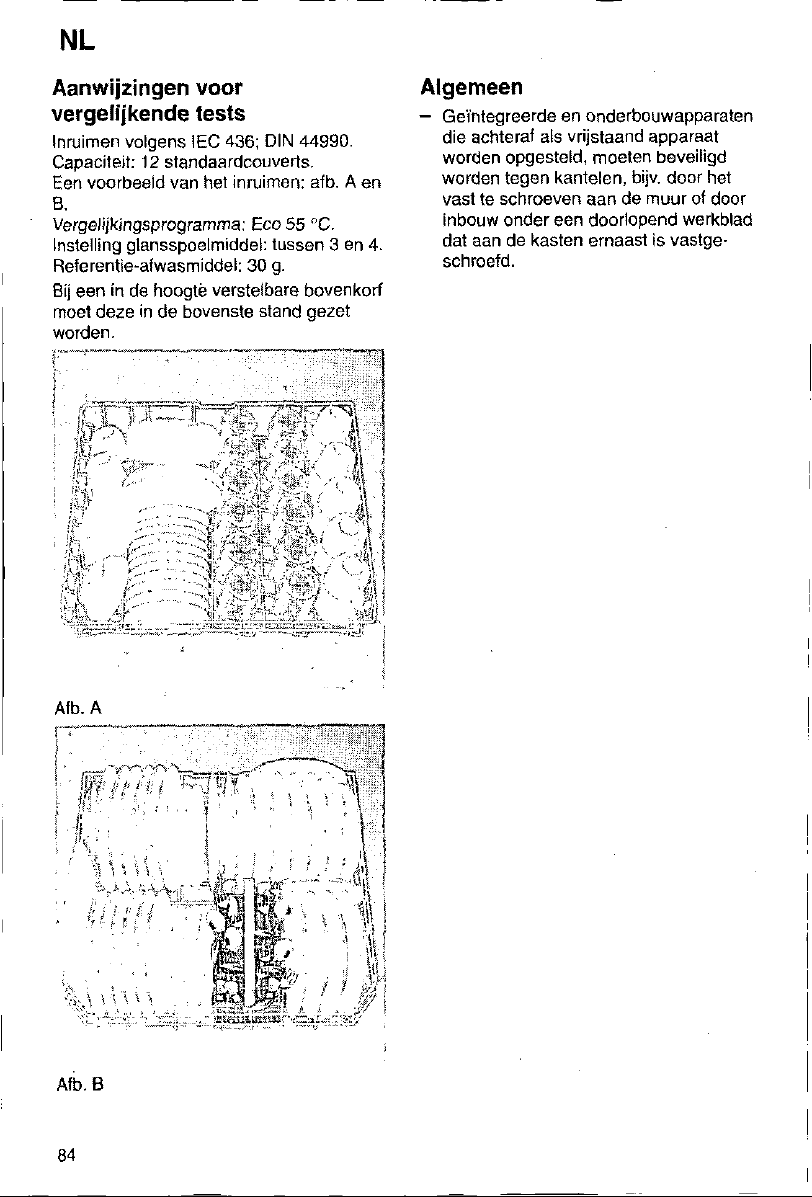 NL

Aanwijzingen voor vergelijkende tests

Inruimen volgens IEC 436; DIN 44990.
Capaciteit: 12 standaardcouverts.
Een voorbeeld van het inruimen: afb. A en B.
Vergelijkingsprogramma: Eco 55 °C.
Instelling glansspoelmiddel: tussen 3 en 4.
Referentie-afwasmiddel: 30 g.
Bij een in de hoogte verstelbare bovenkorf moet deze in de bovenste stand gezet worden.

Afb. A

Afb. B

Algemeen

- Geïntegreerde en onderbouwapparaten die achteraf als vrijstaand apparaat worden opgesteld, moeten beveiligd worden tegen kantelen, bijv. door het vast te schroeven aan de muur of door inbouw onder een doorlopend werkblad dat aan de kasten ernaast is vastgeschroefd.

84